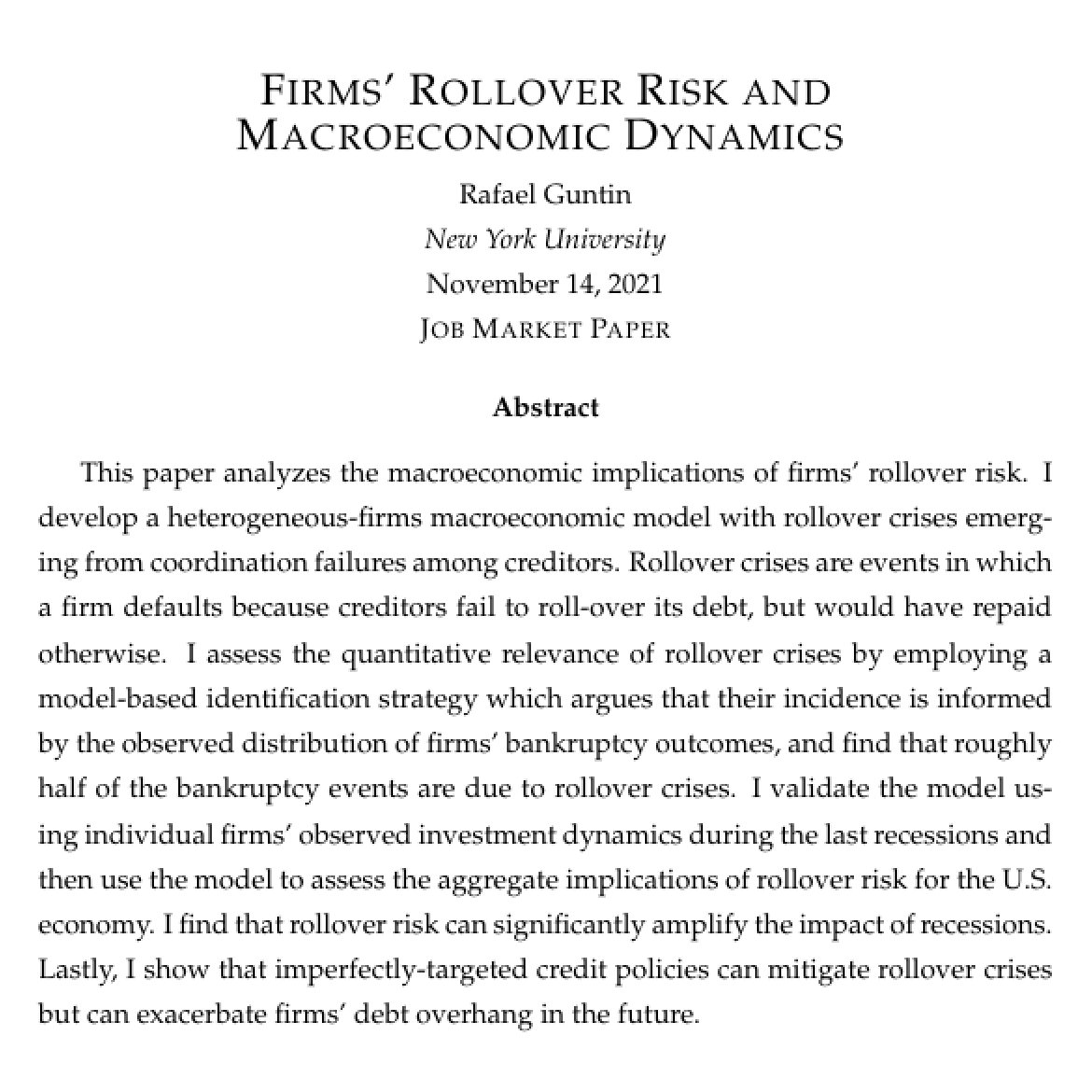 FIRMS' ROLLOVER RISK AND MACROECONOMIC DYNAMICS

Rafael Guntin

New York University

November 14, 2021

JOB MARKET PAPER

Abstract

This paper analyzes the macroeconomic implications of firms' rollover risk. I develop a heterogeneous-firms macroeconomic model with rollover crises emerging from coordination failures among creditors. Rollover crises are events in which a firm defaults because creditors fail to roll-over its debt, but would have repaid otherwise. I assess the quantitative relevance of rollover crises by employing a model-based identification strategy which argues that their incidence is informed by the observed distribution of firms' bankruptcy outcomes, and find that roughly half of the bankruptcy events are due to rollover crises. I validate the model using individual firms' observed investment dynamics during the last recessions and then use the model to assess the aggregate implications of rollover risk for the U.S. economy. I find that rollover risk can significantly amplify the impact of recessions. Lastly, I show that imperfectly-targeted credit policies can mitigate rollover crises but can exacerbate firms' debt overhang in the future.